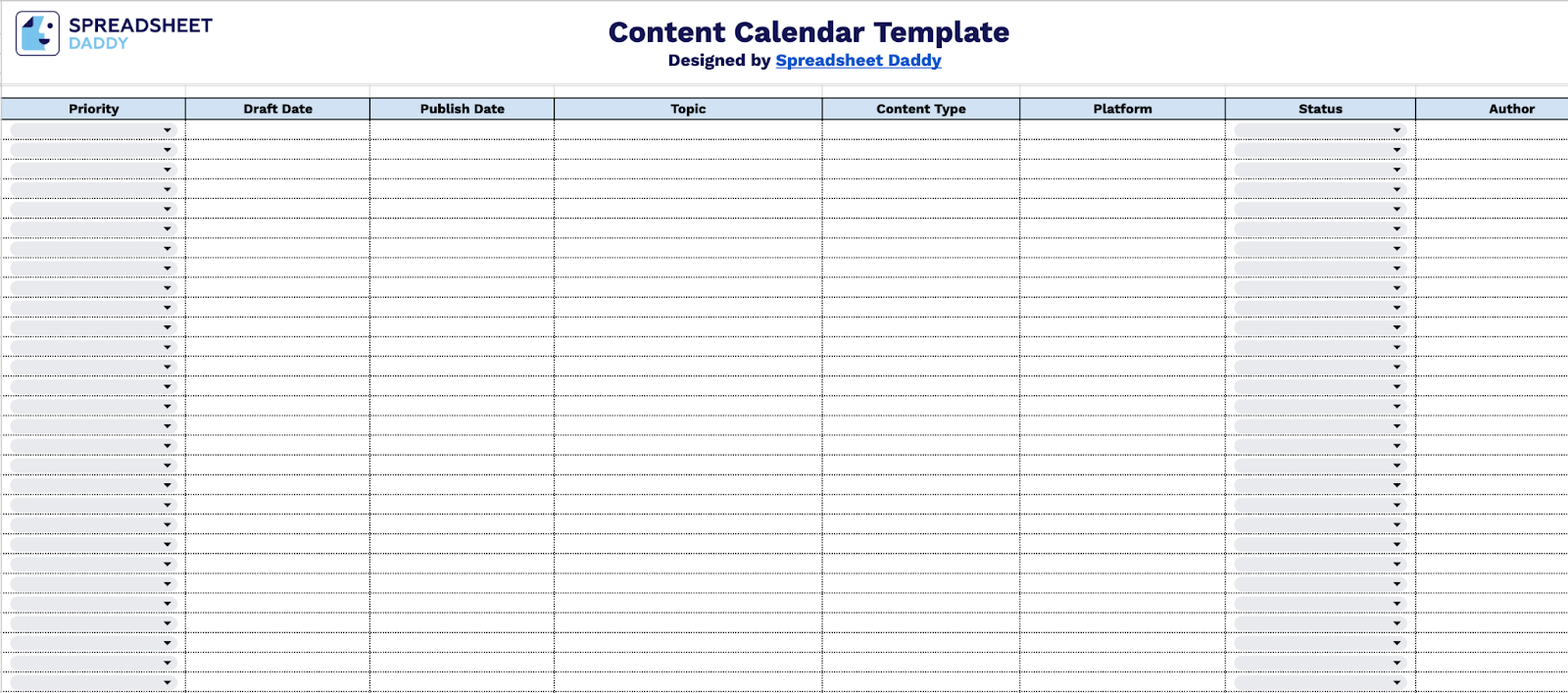 SPREADSHEET DADDY

Content Calendar Template

Designed by Spreadsheet Daddy

| Priority | Draft Date | Publish Date | Topic | Content Type | Platform | Status | Author |
|---|---|---|---|---|---|---|---|